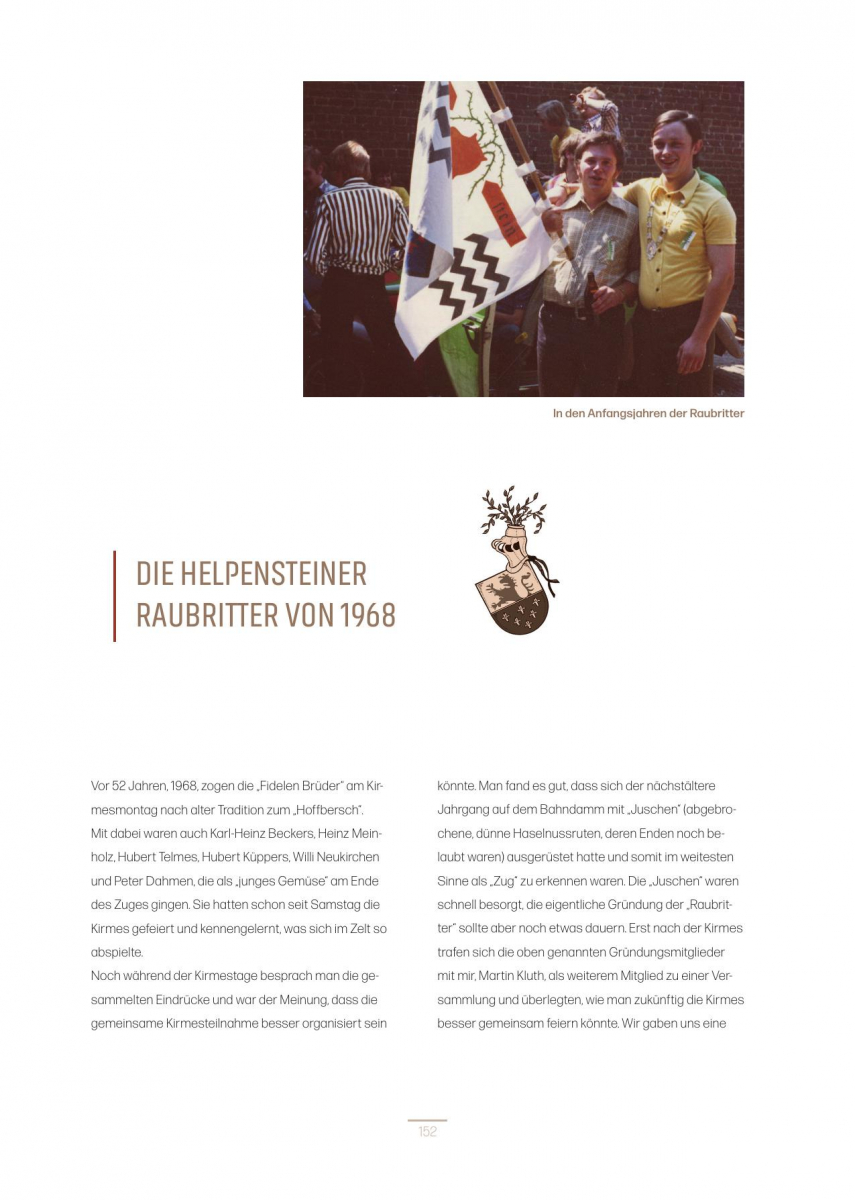 In den Anfangsjahren der Raubritter

DIE HELPENSTEINER RAUBRITTER VON 1968

Vor 52 Jahren, 1968, zogen die „Fidelen Brüder" am Kirmesmontag nach alter Tradition zum „Hoffbersch".
Mit dabei waren auch Karl-Heinz Beckers, Heinz Meinholz, Hubert Telmes, Hubert Küppers, Willi Neukirchen und Peter Dahmen, die als „junges Gemüse" am Ende des Zuges gingen. Sie hatten schon seit Samstag die Kirmes gefeiert und kennengelernt, was sich im Zelt so abspielte.
Noch während der Kirmestage besprach man die gesammelten Eindrücke und war der Meinung, dass die gemeinsame Kirmesteilnahme besser organisiert sein

könnte. Man fand es gut, dass sich der nächstältere Jahrgang auf dem Bahndamm mit „Juschen" (abgebrochene, dünne Haselnussruten, deren Enden noch belaubt waren) ausgerüstet hatte und somit im weitesten Sinne als „Zug" zu erkennen waren. Die „Juschen" waren schnell besorgt, die eigentliche Gründung der „Raubritter" sollte aber noch etwas dauern. Erst nach der Kirmes trafen sich die oben genannten Gründungsmitglieder mit mir, Martin Kluth, als weiterem Mitglied zu einer Versammlung und überlegten, wie man zukünftig die Kirmes besser gemeinsam feiern könnte. Wir gaben uns eine

152